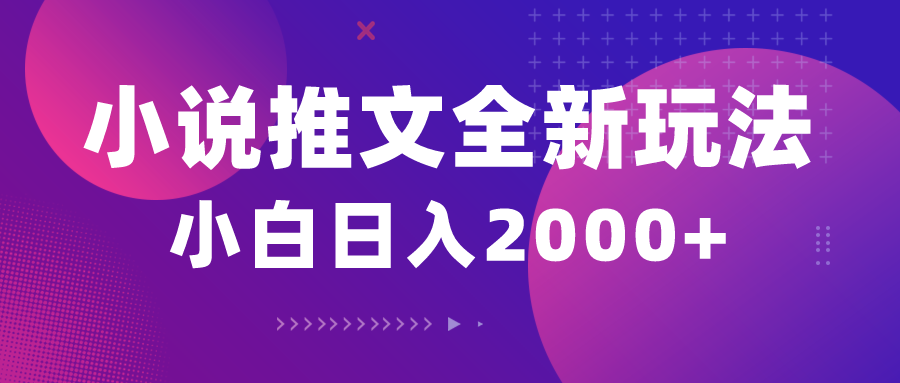 小说推文全新玩法
小白日入2000+